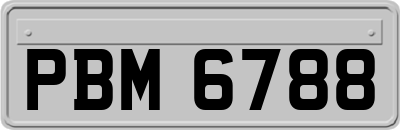 PBM 6788